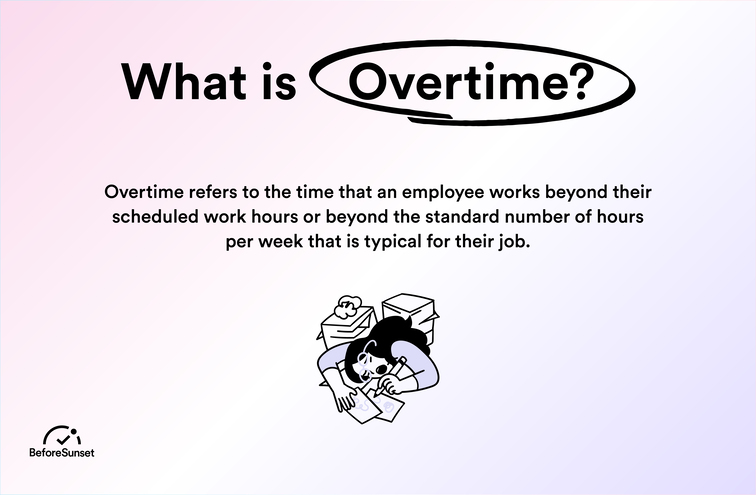 What is Overtime?

Overtime refers to the time that an employee works beyond their scheduled work hours or beyond the standard number of hours per week that is typical for their job.

BeforeSunset